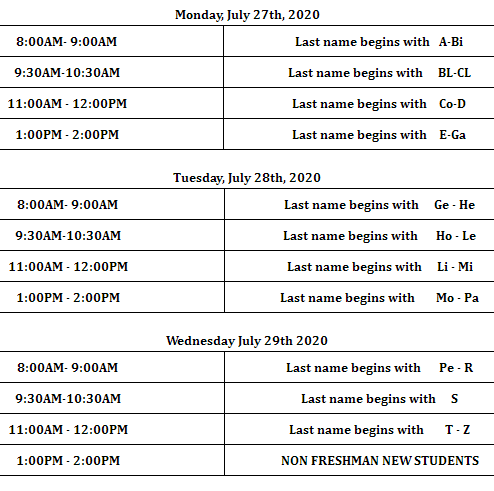 Monday, July 27th, 2020

| 8:00AM- 9:00AM | Last name begins with A-Bi |
|---|---|
| 9:30AM-10:30AM | Last name begins with BL-CL |
| 11:00AM - 12:00PM | Last name begins with Co-D |
| 1:00PM - 2:00PM | Last name begins with E-Ga |

Tuesday, July 28th, 2020

| 8:00AM- 9:00AM | Last name begins with Ge - He |
|---|---|
| 9:30AM-10:30AM | Last name begins with Ho - Le |
| 11:00AM - 12:00PM | Last name begins with Li - Mi |
| 1:00PM - 2:00PM | Last name begins with Mo - Pa |

Wednesday July 29th 2020

| 8:00AM- 9:00AM | Last name begins with Pe - R |
|---|---|
| 9:30AM-10:30AM | Last name begins with S |
| 11:00AM - 12:00PM | Last name begins with T - Z |
| 1:00PM - 2:00PM | NON FRESHMAN NEW STUDENTS |